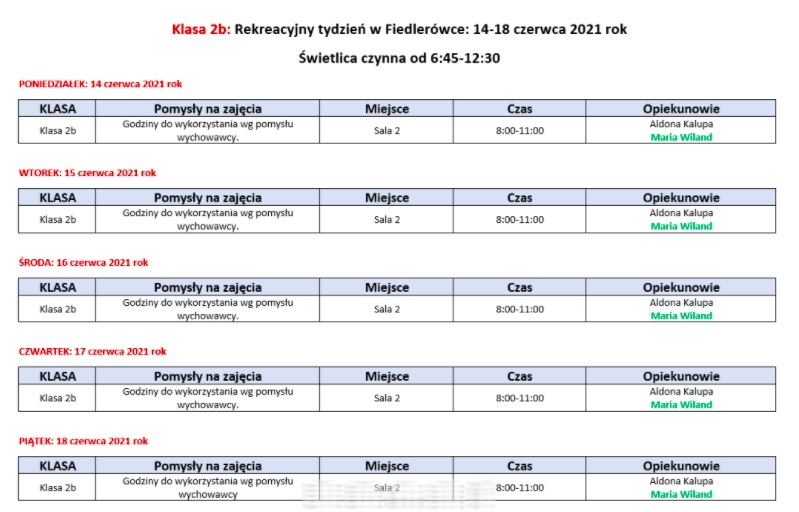 Klasa 2b: Rekreacyjny tydzień w Fiedlerówce: 14-18 czerwca 2021 rok

Świetlica czynna od 6:45-12:30

PONIEDZIAŁEK: 14 czerwca 2021 rok

| KLASA | Pomysły na zajęcia | Miejsce | Czas | Opiekunowie |
|---|---|---|---|---|
| Klasa 2b | Godziny do wykorzystania wg pomysłu wychowawcy. | Sala 2 | 8:00-11:00 | Aldona Kalupa Maria Wiland |

WTOREK: 15 czerwca 2021 rok

| KLASA | Pomysły na zajęcia | Miejsce | Czas | Opiekunowie |
|---|---|---|---|---|
| Klasa 2b | Godziny do wykorzystania wg pomysłu wychowawcy. | Sala 2 | 8:00-11:00 | Aldona Kalupa Maria Wiland |

ŚRODA: 16 czerwca 2021 rok

| KLASA | Pomysły na zajęcia | Miejsce | Czas | Opiekunowie |
|---|---|---|---|---|
| Klasa 2b | Godziny do wykorzystania wg pomysłu wychowawcy. | Sala 2 | 8:00-11:00 | Aldona Kalupa Maria Wiland |

CZWARTEK: 17 czerwca 2021 rok

| KLASA | Pomysły na zajęcia | Miejsce | Czas | Opiekunowie |
|---|---|---|---|---|
| Klasa 2b | Godziny do wykorzystania wg pomysłu wychowawcy. | Sala 2 | 8:00-11:00 | Aldona Kalupa Maria Wiland |

PIĄTEK: 18 czerwca 2021 rok

| KLASA | Pomysły na zajęcia | Miejsce | Czas | Opiekunowie |
|---|---|---|---|---|
| Klasa 2b | Godziny do wykorzystania wg pomysłu wychowawcy | Sala 2 | 8:00-11:00 | Aldona Kalupa Maria Wiland |